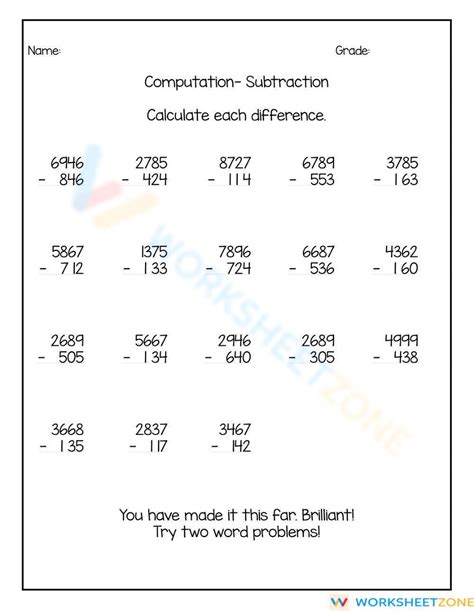 Name:

Grade:

Computation- Subtraction

Calculate each difference.

$\begin{array}{r} 6946 \\ -\ 846 \\ \hline \end{array}$ $\begin{array}{r} 2785 \\ -\ 424 \\ \hline \end{array}$ $\begin{array}{r} 8727 \\ -\ 114 \\ \hline \end{array}$ $\begin{array}{r} 6789 \\ -\ 553 \\ \hline \end{array}$ $\begin{array}{r} 3785 \\ -\ 163 \\ \hline \end{array}$

$\begin{array}{r} 5867 \\ -\ 712 \\ \hline \end{array}$ $\begin{array}{r} 1375 \\ -\ 133 \\ \hline \end{array}$ $\begin{array}{r} 7896 \\ -\ 724 \\ \hline \end{array}$ $\begin{array}{r} 6687 \\ -\ 536 \\ \hline \end{array}$ $\begin{array}{r} 4362 \\ -\ 160 \\ \hline \end{array}$

$\begin{array}{r} 2689 \\ -\ 505 \\ \hline \end{array}$ $\begin{array}{r} 5667 \\ -\ 134 \\ \hline \end{array}$ $\begin{array}{r} 2946 \\ -\ 640 \\ \hline \end{array}$ $\begin{array}{r} 2689 \\ -\ 305 \\ \hline \end{array}$ $\begin{array}{r} 4999 \\ -\ 438 \\ \hline \end{array}$

$\begin{array}{r} 3668 \\ -\ 135 \\ \hline \end{array}$ $\begin{array}{r} 2837 \\ -\ 117 \\ \hline \end{array}$ $\begin{array}{r} 3467 \\ -\ 142 \\ \hline \end{array}$

You have made it this far. Brilliant!
Try two word problems!

WORKSHEETZONE

WORKSHEETZONE